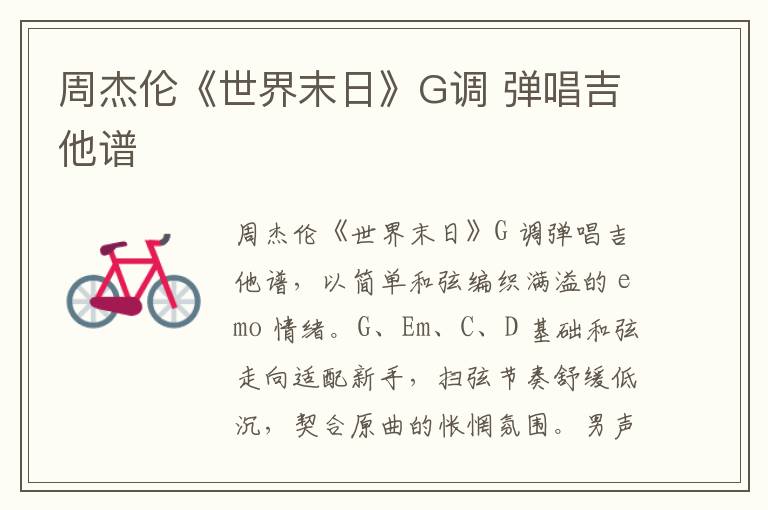 周杰伦《世界末日》G调 弹唱吉他谱

周杰伦《世界末日》G 调弹唱吉他谱，以简单和弦编织满溢的 emo 情绪。G、Em、C、D 基础和弦走向适配新手，扫弦节奏舒缓低沉，契合原曲的怅惘氛围。男声